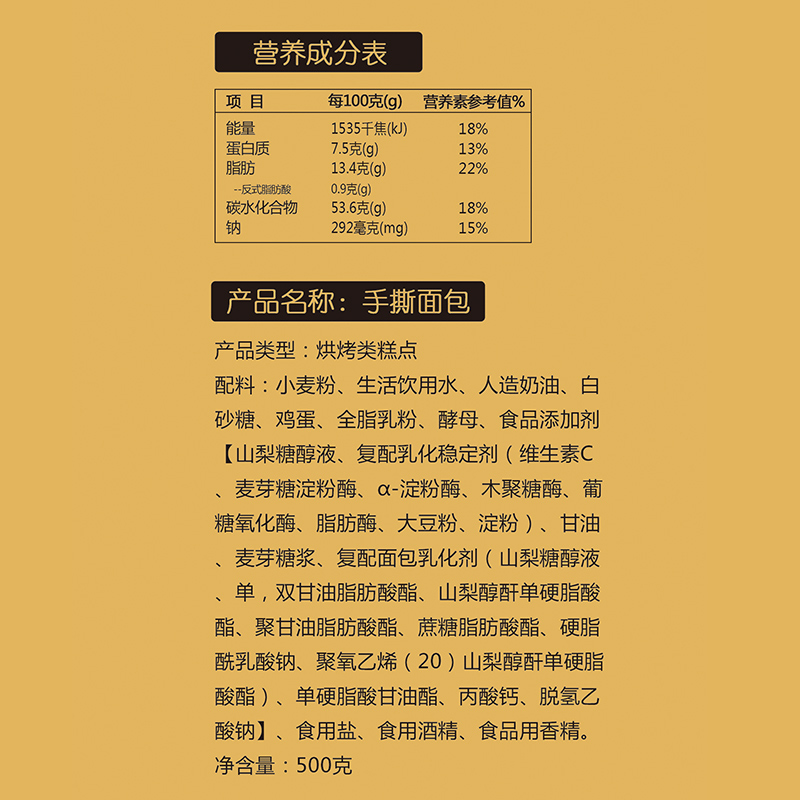 营养成分表

| 项 目 | 每100克(g) | 营养素参考值% |
|---|---|---|
| 能量 | 1535千焦(kJ) | 18% |
| 蛋白质 | 7.5克(g) | 13% |
| 脂肪 | 13.4克(g) | 22% |
| --反式脂肪酸 | 0.9克(g) | |
| 碳水化合物 | 53.6克(g) | 18% |
| 钠 | 292毫克(mg) | 15% |

产品名称：手撕面包

产品类型：烘烤类糕点

配料：小麦粉、生活饮用水、人造奶油、白砂糖、鸡蛋、全脂乳粉、酵母、食品添加剂【山梨糖醇液、复配乳化稳定剂（维生素C、麦芽糖淀粉酶、α-淀粉酶、木聚糖酶、葡糖氧化酶、脂肪酶、大豆粉、淀粉）、甘油、麦芽糖浆、复配面包乳化剂（山梨糖醇液、单，双甘油脂肪酸酯、山梨醇酐单硬脂酸酯、聚甘油脂肪酸酯、蔗糖脂肪酸酯、硬脂酰乳酸钠、聚氧乙烯（20）山梨醇酐单硬脂酸酯）、单硬脂酸甘油酯、丙酸钙、脱氢乙酸钠】、食用盐、食用酒精、食品用香精。

净含量：500克